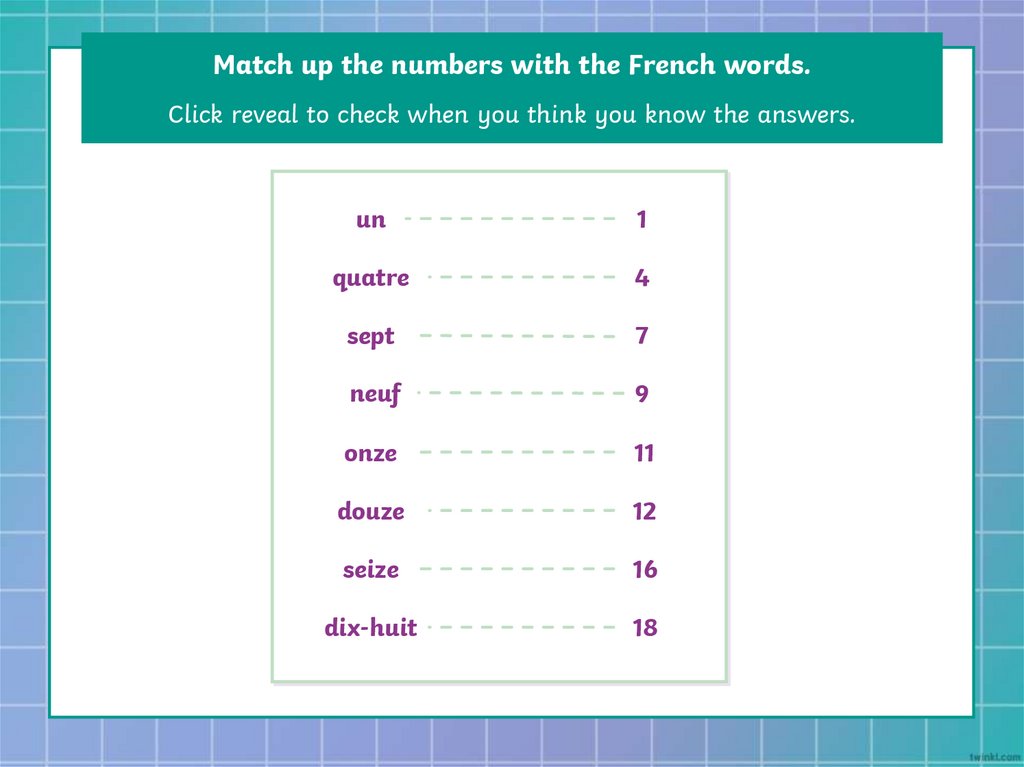 Match up the numbers with the French words.

Click reveal to check when you think you know the answers.

un 1

quatre 4

sept 7

neuf 9

onze 11

douze 12

seize 16

dix-huit 18

twinkl.com